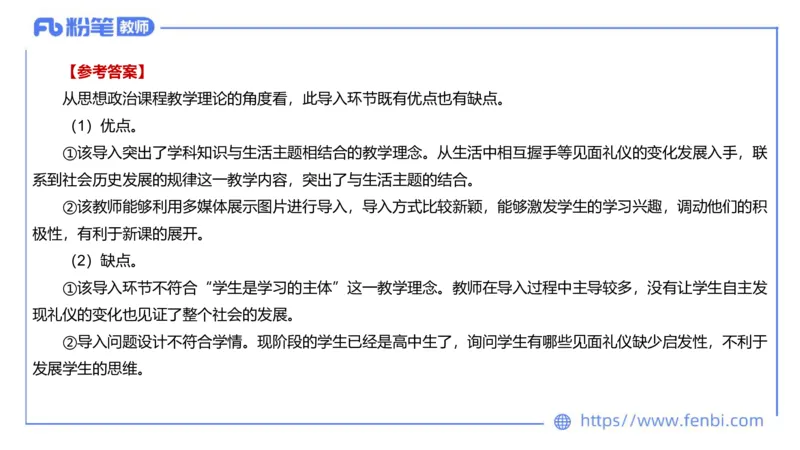 Fb 粉笔 教师

【参考答案】

从思想政治课程教学理论的角度看，此导入环节既有优点也有缺点。

（1）优点。

①该导入突出了学科知识与生活主题相结合的教学理念。从生活中相互握手等见面礼仪的变化发展入手，联系到社会历史发展的规律这一教学内容，突出了与生活主题的结合。

②该教师能够利用多媒体展示图片进行导入，导入方式比较新颖，能够激发学生的学习兴趣，调动他们的积极性，有利于新课的展开。

（2）缺点。

①该导入环节不符合“学生是学习的主体”这一教学理念。教师在导入过程中主导较多，没有让学生自主发现礼仪的变化也见证了整个社会的发展。

②导入问题设计不符合学情。现阶段的学生已经是高中生了，询问学生有哪些见面礼仪缺少启发性，不利于发展学生的思维。

https://www.fenbi.com